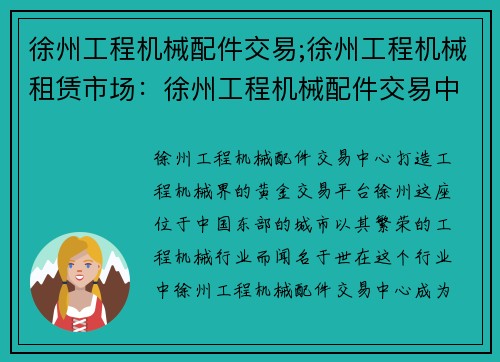 徐州工程机械配件交易;徐州工程机械租赁市场：徐州工程机械配件交易中

徐州工程机械配件交易中心打造工程机械界的黄金交易平台徐州这座位于中国东部的城市以其繁荣的工程机械行业而闻名于世在这个行业中徐州工程机械配件交易中心成为